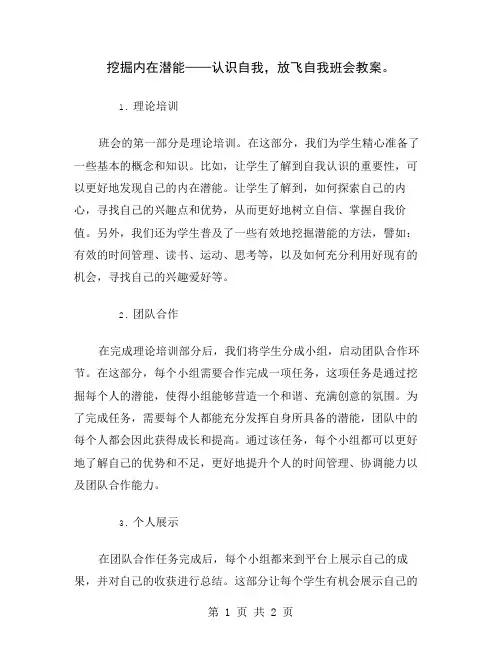 挖掘内在潜能——认识自我，放飞自我班会教案。

1. 理论培训

班会的第一部分是理论培训。在这部分，我们为学生精心准备了一些基本的概念和知识。比如，让学生了解到自我认识的重要性，可以更好地发现自己的内在潜能。让学生了解到，如何探索自己的内心，寻找自己的兴趣点和优势，从而更好地树立自信、掌握自我价值。另外，我们还为学生普及了一些有效地挖掘潜能的方法，譬如：有效的时间管理、读书、运动、思考等，以及如何充分利用好现有的机会，寻找自己的兴趣爱好等。

2. 团队合作

在完成理论培训部分后，我们将学生分成小组，启动团队合作环节。在这部分，每个小组需要合作完成一项任务，这项任务是通过挖掘每个人的潜能，使得小组能够营造一个和谐、充满创意的氛围。为了完成任务，需要每个人都能充分发挥自身所具备的潜能，团队中的每个人都会因此获得成长和提高。通过该任务，每个小组都可以更好地了解自己的优势和不足，更好地提升个人的时间管理、协调能力以及团队合作能力。

3. 个人展示

在团队合作任务完成后，每个小组都来到平台上展示自己的成果，并对自己的收获进行总结。这部分让每个学生有机会展示自己的

第 1 页 共 2 页